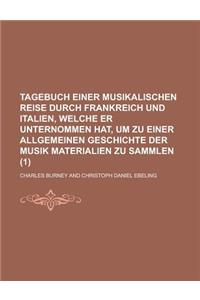 TAGEBUCH EINER MUSIKALISCHEN REISE DURCH FRANKREICH UND ITALIEN, WELCHE ER UNTERNOMMEN HAT, UM ZU EINER ALLGEMEINEN GESCHICHTE DER MUSIK MATERIALIEN ZU SAMMLEN (1)

CHARLES BURNEY AND CHRISTOPH DANIEL EBELING